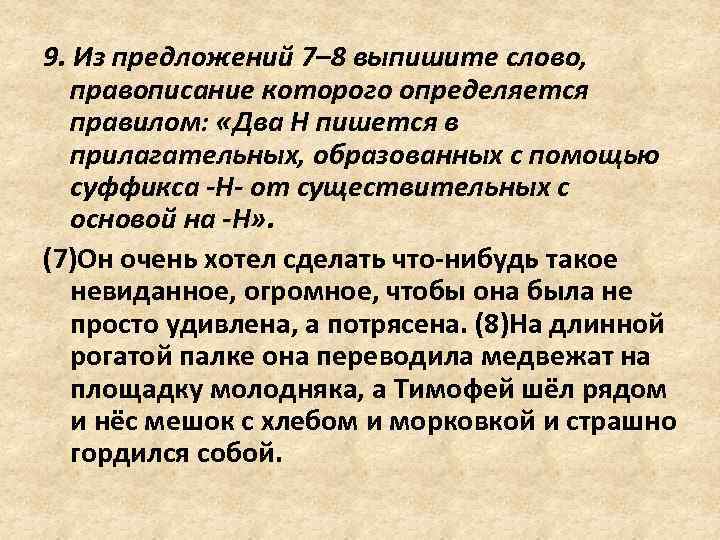 9. Из предложений 7–8 выпишите слово, правописание которого определяется правилом: «Два Н пишется в прилагательных, образованных с помощью суффикса -Н- от существительных с основой на -Н».

(7)Он очень хотел сделать что-нибудь такое невиданное, огромное, чтобы она была не просто удивлена, а потрясена. (8)На длинной рогатой палке она переводила медвежат на площадку молодняка, а Тимофей шёл рядом и нёс мешок с хлебом и морковкой и страшно гордился собой.